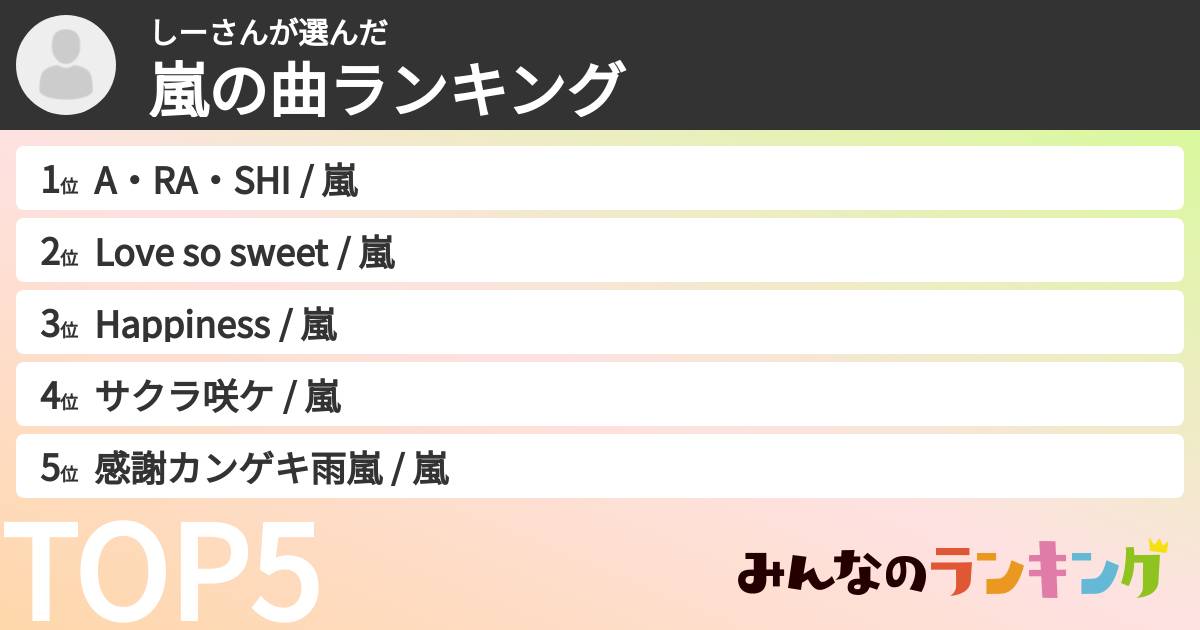 しーさんが選んだ
嵐の曲ランキング

1位 A・RA・SHI / 嵐
2位 Love so sweet / 嵐
3位 Happiness / 嵐
4位 サクラ咲ケ / 嵐
5位 感謝カンゲキ雨嵐 / 嵐

TOP5

みんなのランキング